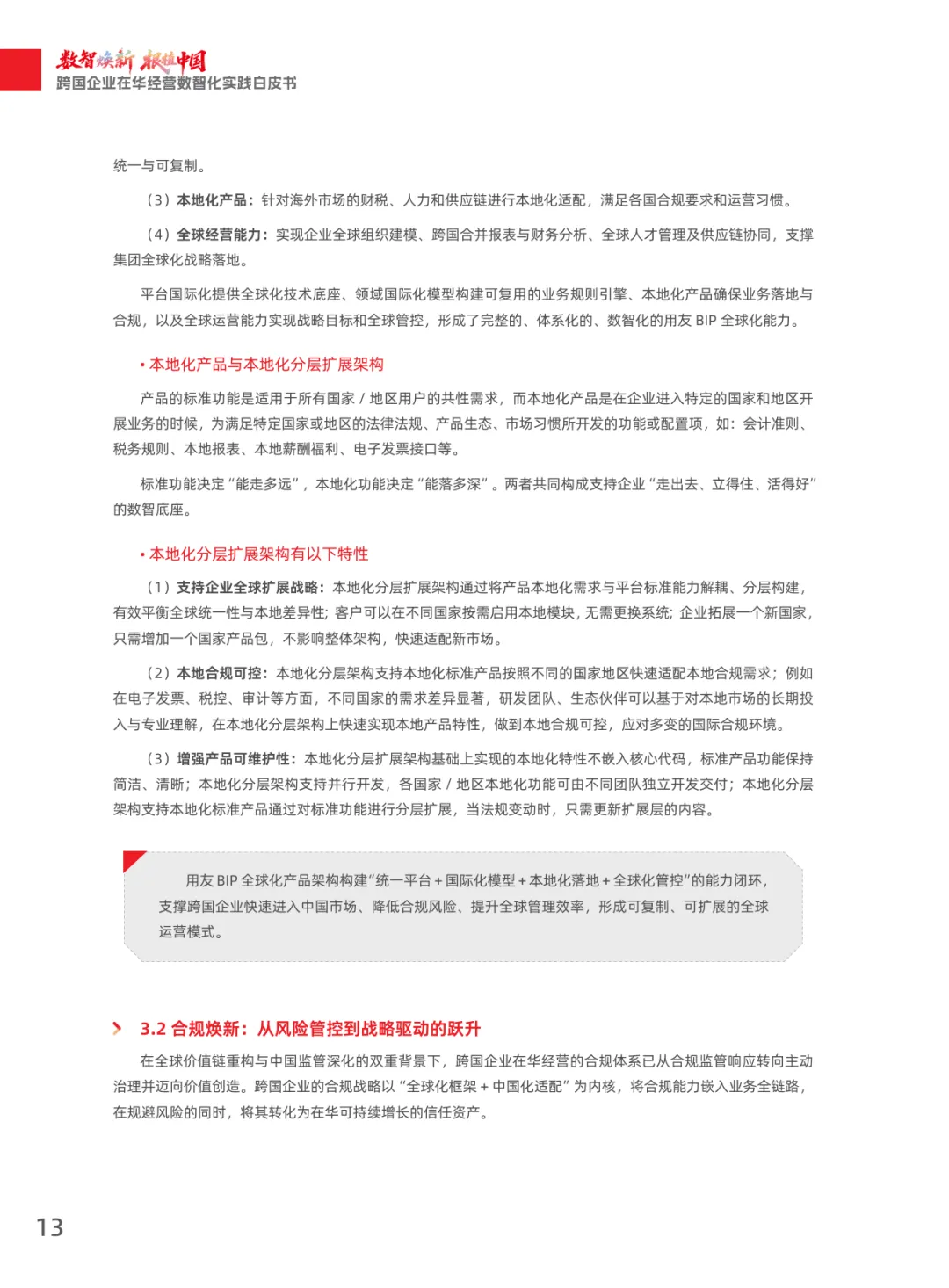 数智焕新 根植中国
跨国企业在华经营数智化实践白皮书

统一与可复制。

（3）本地化产品：针对海外市场的财税、人力和供应链进行本地化适配，满足各国合规要求和运营习惯。

（4）全球经营能力：实现企业全球组织建模、跨国合并报表与财务分析、全球人才管理及供应链协同，支撑集团全球化战略落地。

平台国际化提供全球化技术底座、领域国际化模型构建可复用的业务规则引擎、本地化产品确保业务落地与合规，以及全球运营能力实现战略目标和全球管控，形成了完整的、体系化的、数智化的用友 BIP 全球化能力。

• 本地化产品与本地化分层扩展架构

产品的标准功能是适用于所有国家 / 地区用户的共性需求，而本地化产品是在企业进入特定的国家和地区开展业务的时候，为满足特定国家或地区的法律法规、产品生态、市场习惯所开发的功能或配置项，如：会计准则、税务规则、本地报表、本地薪酬福利、电子发票接口等。

标准功能决定“能走多远”，本地化功能决定“能落多深”。两者共同构成支持企业“走出去、立得住、活得好”的数智底座。

• 本地化分层扩展架构有以下特性

（1）支持企业全球扩展战略：本地化分层扩展架构通过将产品本地化需求与平台标准能力解耦、分层构建，有效平衡全球统一性与本地差异性；客户可以在不同国家按需启用本地模块，无需更换系统；企业拓展一个新国家，只需增加一个国家产品包，不影响整体架构，快速适配新市场。

（2）本地合规可控：本地化分层架构支持本地化标准产品按照不同的国家地区快速适配本地合规需求；例如在电子发票、税控、审计等方面，不同国家的需求差异显著，研发团队、生态伙伴可以基于对本地市场的长期投入与专业理解，在本地化分层架构上快速实现本地产品特性，做到本地合规可控，应对多变的国际合规环境。

（3）增强产品可维护性：本地化分层扩展架构基础上实现的本地化特性不嵌入核心代码，标准产品功能保持简洁、清晰；本地化分层架构支持并行开发，各国家 / 地区本地化功能可由不同团队独立开发交付；本地化分层架构支持本地化标准产品通过对标准功能进行分层扩展，当法规变动时，只需更新扩展层的内容。

用友 BIP 全球化产品架构构建“统一平台 + 国际化模型 + 本地化落地 + 全球化管控”的能力闭环，支撑跨国企业快速进入中国市场、降低合规风险、提升全球管理效率，形成可复制、可扩展的全球运营模式。

3.2 合规焕新：从风险管控到战略驱动的跃升

在全球价值链重构与中国监管深化的双重背景下，跨国企业在华经营的合规体系已从合规监管响应转向主动治理并迈向价值创造。跨国企业的合规战略以“全球化框架 + 中国化适配”为内核，将合规能力嵌入业务全链路，在规避风险的同时，将其转化为在华可持续增长的信任资产。

13